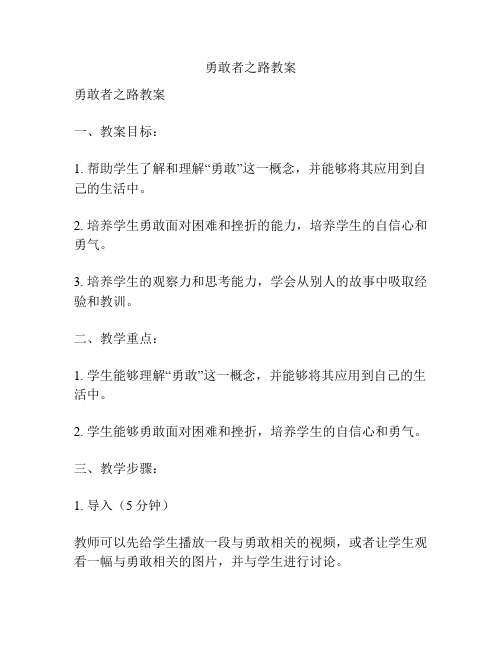 勇敢者之路教案

勇敢者之路教案

一、教案目标：

1. 帮助学生了解和理解“勇敢”这一概念，并能够将其应用到自己的生活中。

2. 培养学生勇敢面对困难和挫折的能力，培养学生的自信心和勇气。

3. 培养学生的观察力和思考能力，学会从别人的故事中吸取经验和教训。

二、教学重点：

1. 学生能够理解“勇敢”这一概念，并能够将其应用到自己的生活中。

2. 学生能够勇敢面对困难和挫折，培养学生的自信心和勇气。

三、教学步骤：

1. 导入（5 分钟）

教师可以先给学生播放一段与勇敢相关的视频，或者让学生观看一幅与勇敢相关的图片，并与学生进行讨论。